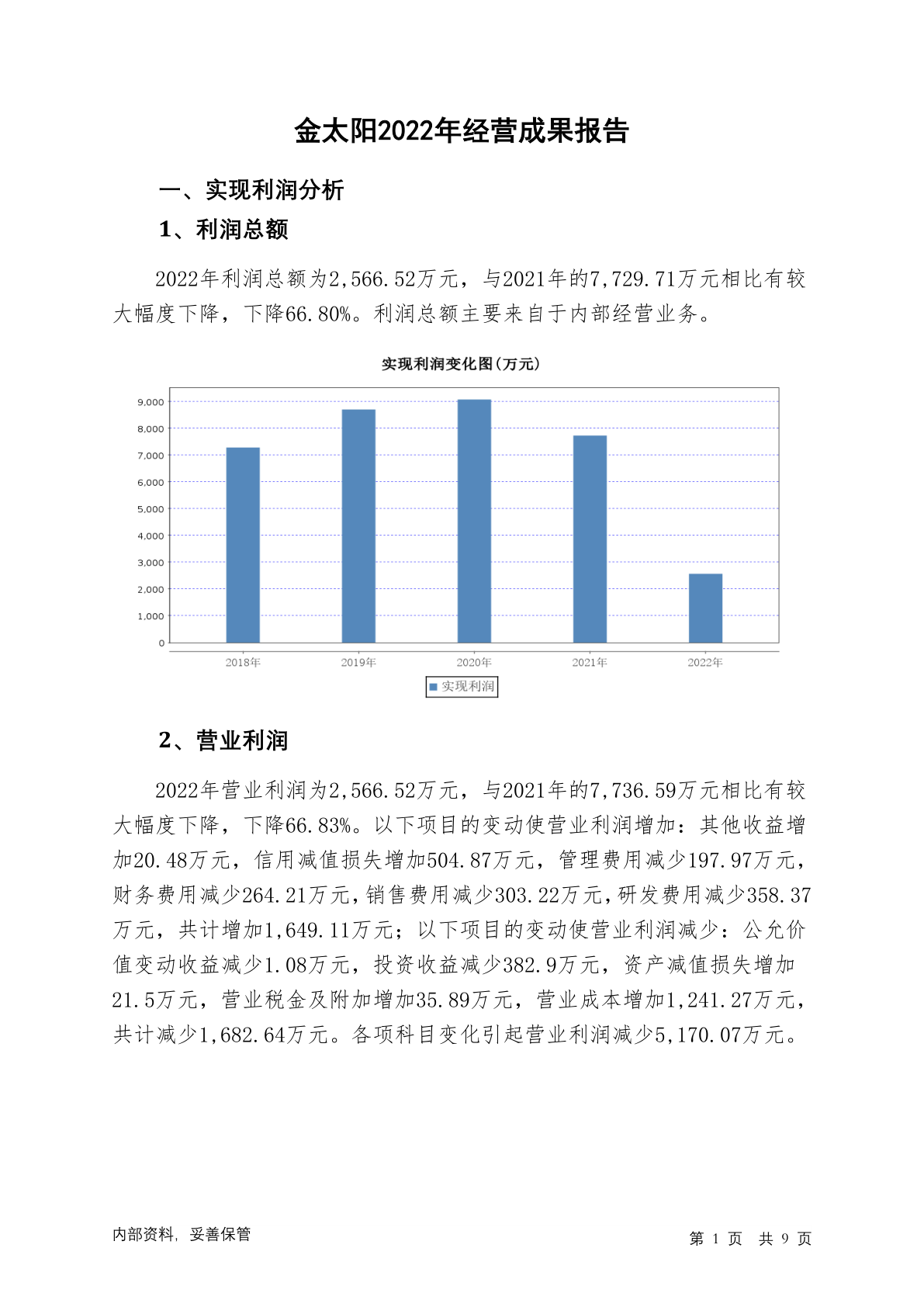 金太阳2022年经营成果报告

一、实现利润分析

1、利润总额

2022年利润总额为2,566.52万元，与2021年的7,729.71万元相比有较大幅度下降，下降66.80%。利润总额主要来自于内部经营业务。

实现利润变化图(万元)

9,000
8,000
7,000
6,000
5,000
4,000
3,000
2,000
1,000
0

2018年 2019年 2020年 2021年 2022年

实现利润

2、营业利润

2022年营业利润为2,566.52万元，与2021年的7,736.59万元相比有较大幅度下降，下降66.83%。以下项目的变动使营业利润增加：其他收益增加20.48万元，信用减值损失增加504.87万元，管理费用减少197.97万元，财务费用减少264.21万元，销售费用减少303.22万元，研发费用减少358.37万元，共计增加1,649.11万元；以下项目的变动使营业利润减少：公允价值变动收益减少1.08万元，投资收益减少382.9万元，资产减值损失增加21.5万元，营业税金及附加增加35.89万元，营业成本增加1,241.27万元，共计减少1,682.64万元。各项科目变化引起营业利润减少5,170.07万元。

内部资料，妥善保管

第 1 页 共 9 页